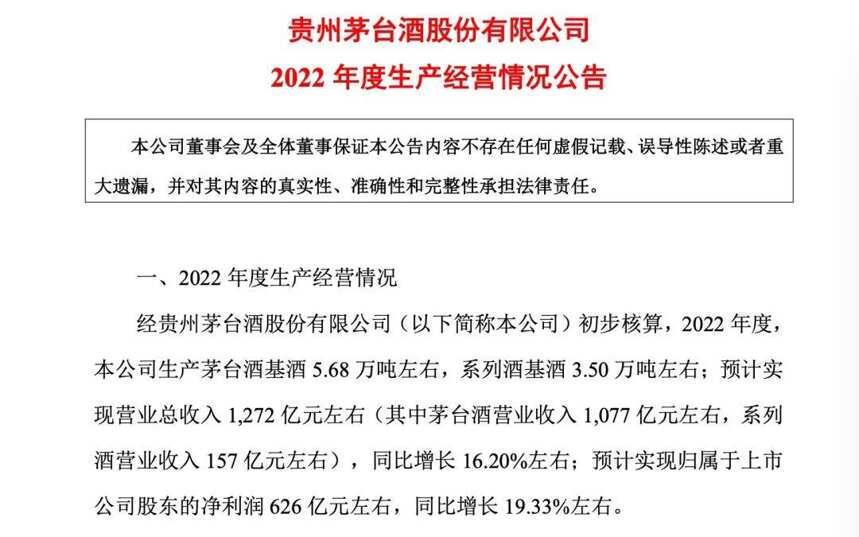 贵州茅台酒股份有限公司
2022 年度生产经营情况公告

本公司董事会及全体董事保证本公告内容不存在任何虚假记载、误导性陈述或者重大遗漏，并对其内容的真实性、准确性和完整性承担法律责任。

一、2022 年度生产经营情况

经贵州茅台酒股份有限公司（以下简称本公司）初步核算，2022 年度，本公司生产茅台酒基酒 5.68 万吨左右，系列酒基酒 3.50 万吨左右；预计实现营业总收入 1,272 亿元左右（其中茅台酒营业收入 1,077 亿元左右，系列酒营业收入 157 亿元左右），同比增长 16.20%左右；预计实现归属于上市公司股东的净利润 626 亿元左右，同比增长 19.33%左右。